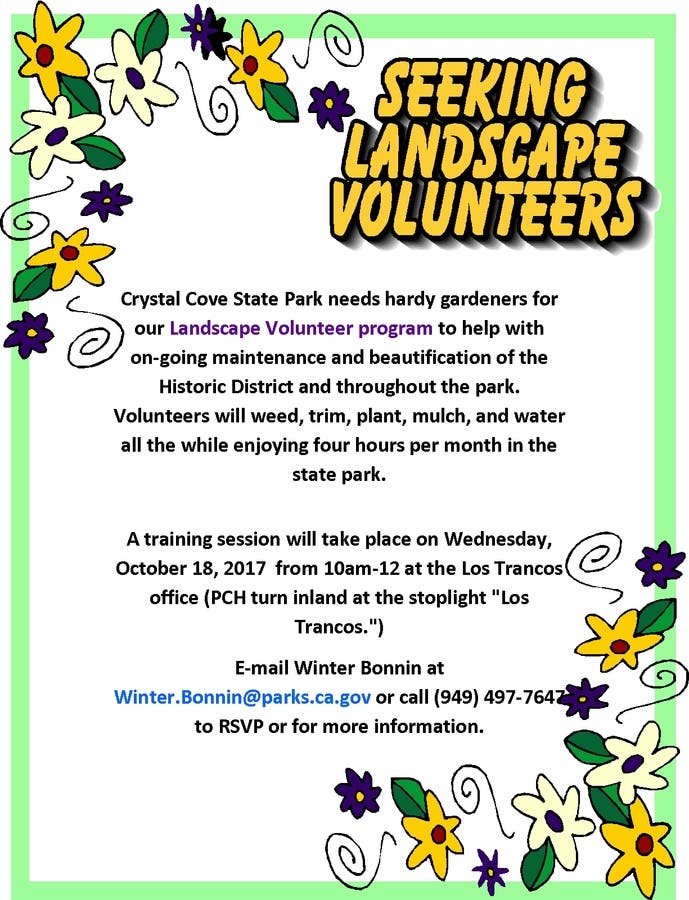 SEEKING LANDSCAPE VOLUNTEERS

Crystal Cove State Park needs hardy gardeners for our Landscape Volunteer program to help with on-going maintenance and beautification of the Historic District and throughout the park. Volunteers will weed, trim, plant, mulch, and water all the while enjoying four hours per month in the state park.

A training session will take place on Wednesday, October 18, 2017 from 10am-12 at the Los Trancos office (PCH turn inland at the stoplight "Los Trancos.")

E-mail Winter Bonnin at Winter.Bonnin@parks.ca.gov or call (949) 497-7647 to RSVP or for more information.